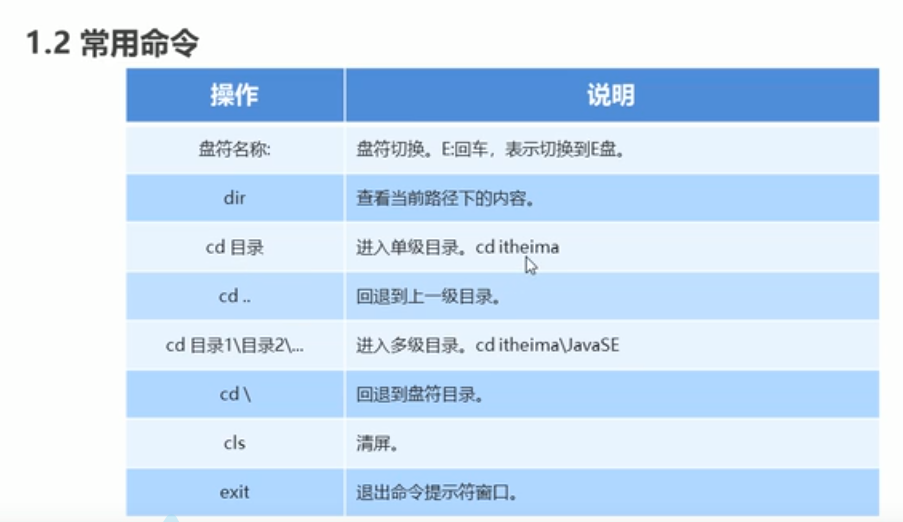 1.2 常用命令

| 操作 | 说明 |
|---|---|
| 盘符名称: | 盘符切换。E:回车，表示切换到E盘。 |
| dir | 查看当前路径下的内容。 |
| cd 目录 | 进入单级目录。cd itheima |
| cd .. | 回退到上一级目录。 |
| cd 目录1\目录2\... | 进入多级目录。cd itheima\JavaSE |
| cd \ | 回退到盘符目录。 |
| cls | 清屏。 |
| exit | 退出命令提示符窗口。 |